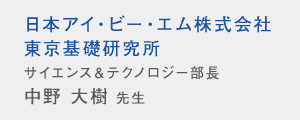 日本アイ・ビー・エム株式会社
東京基礎研究所
サイエンス＆テクノロジー部長
中野 大樹 先生